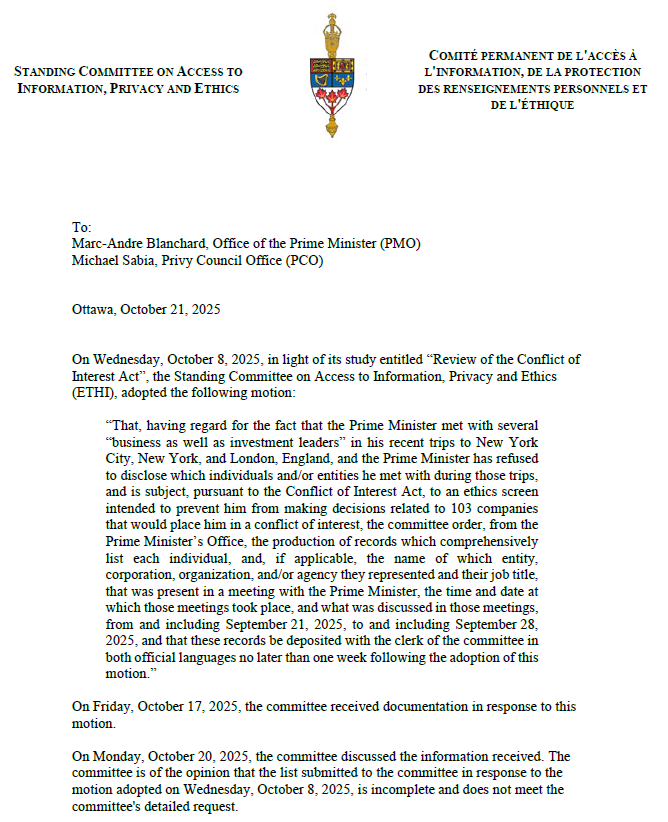 STANDING COMMITTEE ON ACCESS TO INFORMATION, PRIVACY AND ETHICS

COMITÉ PERMANENT DE L'ACCÈS À L'INFORMATION, DE LA PROTECTION DES RENSEIGNEMENTS PERSONNELS ET DE L'ÉTHIQUE

To:
Marc-Andre Blanchard, Office of the Prime Minister (PMO)
Michael Sabia, Privy Council Office (PCO)

Ottawa, October 21, 2025

On Wednesday, October 8, 2025, in light of its study entitled "Review of the Conflict of Interest Act", the Standing Committee on Access to Information, Privacy and Ethics (ETHI), adopted the following motion:

"That, having regard for the fact that the Prime Minister met with several "business as well as investment leaders" in his recent trips to New York City, New York, and London, England, and the Prime Minister has refused to disclose which individuals and/or entities he met with during those trips, and is subject, pursuant to the Conflict of Interest Act, to an ethics screen intended to prevent him from making decisions related to 103 companies that would place him in a conflict of interest, the committee order, from the Prime Minister's Office, the production of records which comprehensively list each individual, and, if applicable, the name of which entity, corporation, organization, and/or agency they represented and their job title, that was present in a meeting with the Prime Minister, the time and date at which those meetings took place, and what was discussed in those meetings, from and including September 21, 2025, to and including September 28, 2025, and that these records be deposited with the clerk of the committee in both official languages no later than one week following the adoption of this motion."

On Friday, October 17, 2025, the committee received documentation in response to this motion.

On Monday, October 20, 2025, the committee discussed the information received. The committee is of the opinion that the list submitted to the committee in response to the motion adopted on Wednesday, October 8, 2025, is incomplete and does not meet the committee's detailed request.